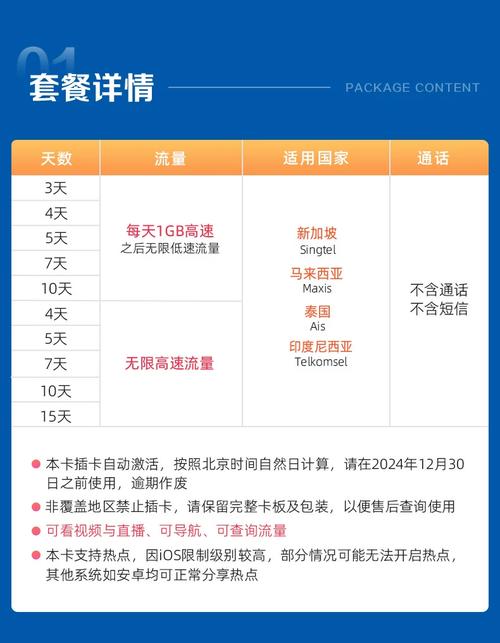 01
套餐详情
PACKAGE CONTENT

| 天数 | 流量 | 适用国家 | 通话 |
|---|---|---|---|
| 3天 | 每天1GB高速 之后无限低速流量 | 新加坡 Singtel 马来西亚 Maxis 泰国 Ais 印度尼西亚 Telkomsel | 不含通话 不含短信 |
| 4天 | | | |
| 5天 | | | |
| 7天 | | | |
| 10天 | | | |
| 4天 | 无限高速流量 | | |
| 5天 | | | |
| 7天 | | | |
| 10天 | | | |
| 15天 | | | |

本卡插卡自动激活，按照北京时间自然日计算，请在2024年12月30日之前使用，逾期作废

非覆盖地区禁止插卡，请保留完整卡板及包装，以便售后查询使用

可看视频与直播、可导航、可查询流量

本卡支持热点，因iOS限制级别较高，部分情况可能无法开启热点，其他系统如安卓均可正常分享热点